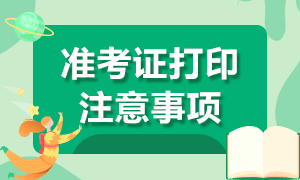 准考证打印
注意事项